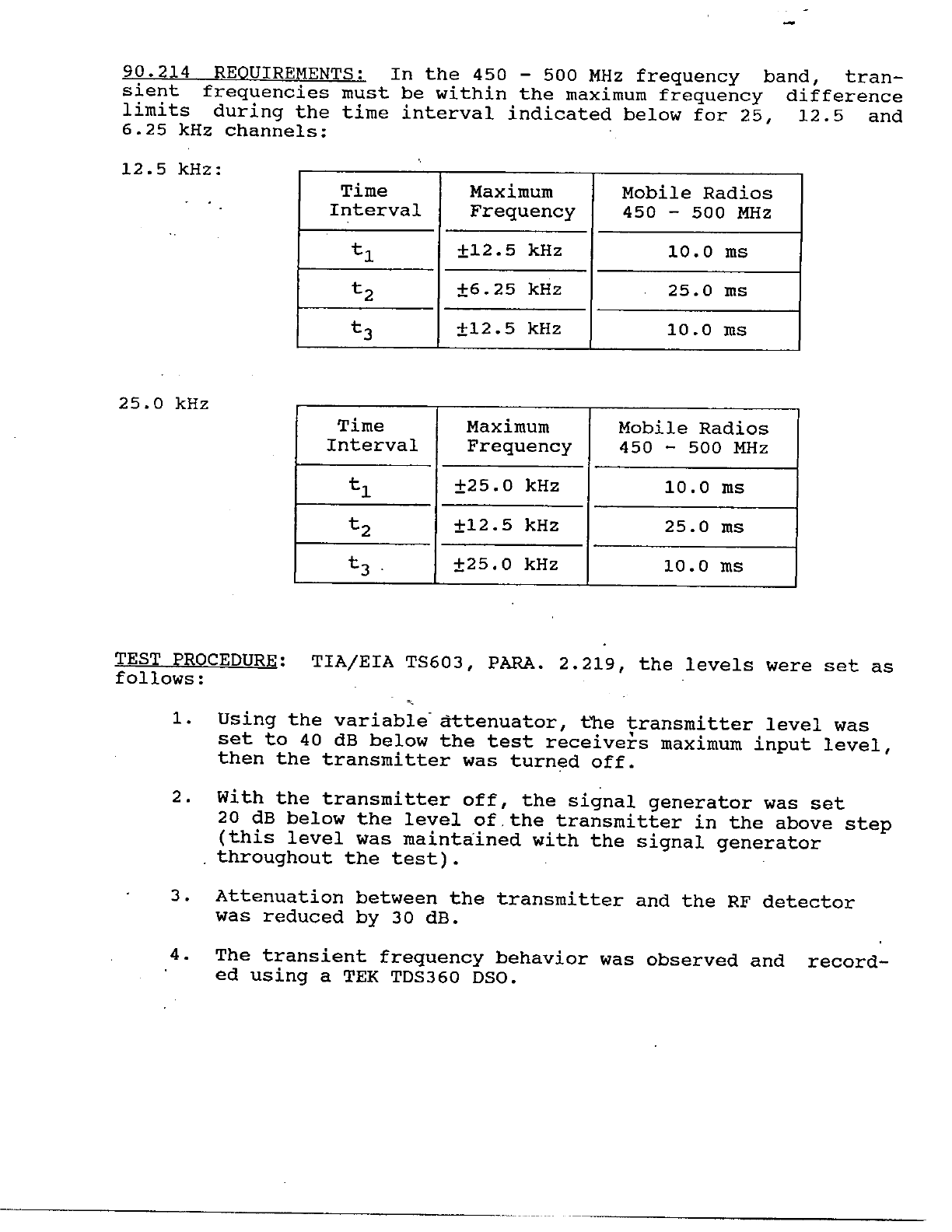 90.214 REQUIREMENTS: In the 450 - 500 MHz frequency band, transient frequencies must be within the maximum frequency difference limits during the time interval indicated below for 25, 12.5 and 6.25 kHz channels:

12.5 kHz:

| Time Interval | Maximum Frequency | Mobile Radios 450 - 500 MHz |
|---|---|---|
| $t_1$ | ±12.5 kHz | 10.0 ms |
| $t_2$ | ±6.25 kHz | 25.0 ms |
| $t_3$ | ±12.5 kHz | 10.0 ms |

25.0 kHz

| Time Interval | Maximum Frequency | Mobile Radios 450 - 500 MHz |
|---|---|---|
| $t_1$ | ±25.0 kHz | 10.0 ms |
| $t_2$ | ±12.5 kHz | 25.0 ms |
| $t_3$ | ±25.0 kHz | 10.0 ms |

TEST PROCEDURE: TIA/EIA TS603, PARA. 2.219, the levels were set as follows:

1. Using the variable attenuator, the transmitter level was set to 40 dB below the test receivers maximum input level, then the transmitter was turned off.

2. With the transmitter off, the signal generator was set 20 dB below the level of the transmitter in the above step (this level was maintained with the signal generator throughout the test).

3. Attenuation between the transmitter and the RF detector was reduced by 30 dB.

4. The transient frequency behavior was observed and recorded using a TEK TDS360 DSO.